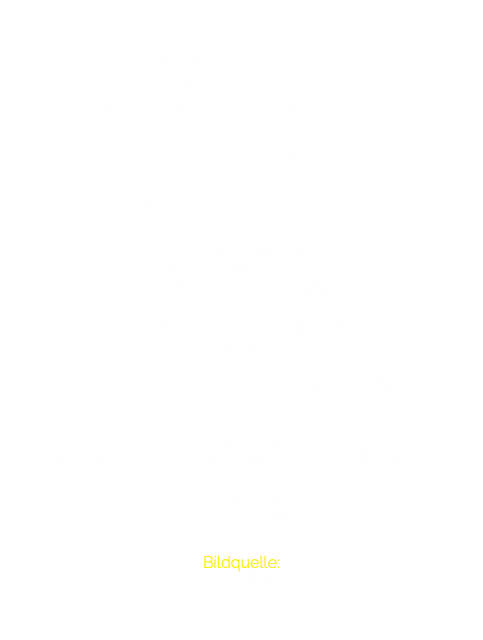 Bildquelle: